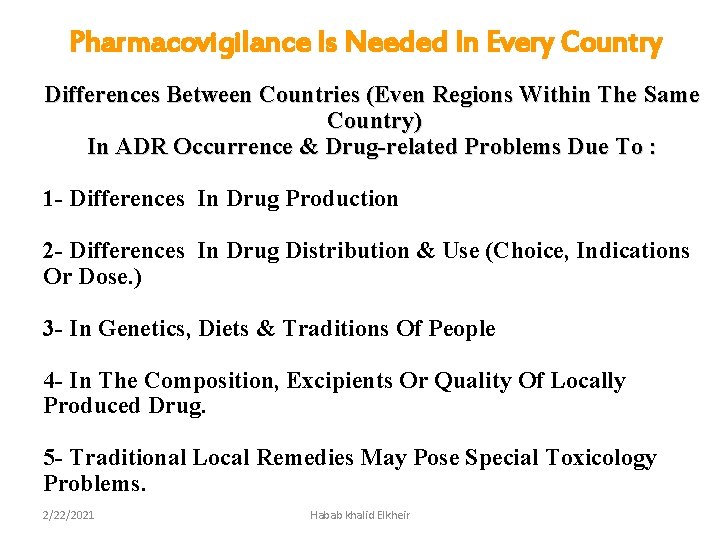 Pharmacovigilance Is Needed In Every Country

Differences Between Countries (Even Regions Within The Same Country)
In ADR Occurrence & Drug-related Problems Due To :

1- Differences In Drug Production

2- Differences In Drug Distribution & Use (Choice, Indications Or Dose.)

3- In Genetics, Diets & Traditions Of People

4- In The Composition, Excipients Or Quality Of Locally Produced Drug.

5- Traditional Local Remedies May Pose Special Toxicology Problems.

2/22/2021

Habab khalid Elkheir